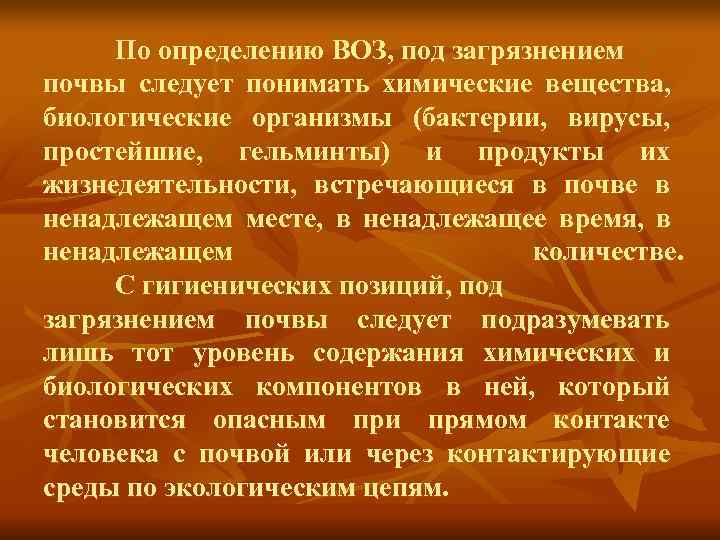 По определению ВОЗ, под загрязнением почвы следует понимать химические вещества, биологические организмы (бактерии, вирусы, простейшие, гельминты) и продукты их жизнедеятельности, встречающиеся в почве в ненадлежащем месте, в ненадлежащее время, в ненадлежащем количестве.

С гигиенических позиций, под загрязнением почвы следует подразумевать лишь тот уровень содержания химических и биологических компонентов в ней, который становится опасным при прямом контакте человека с почвой или через контактирующие среды по экологическим цепям.